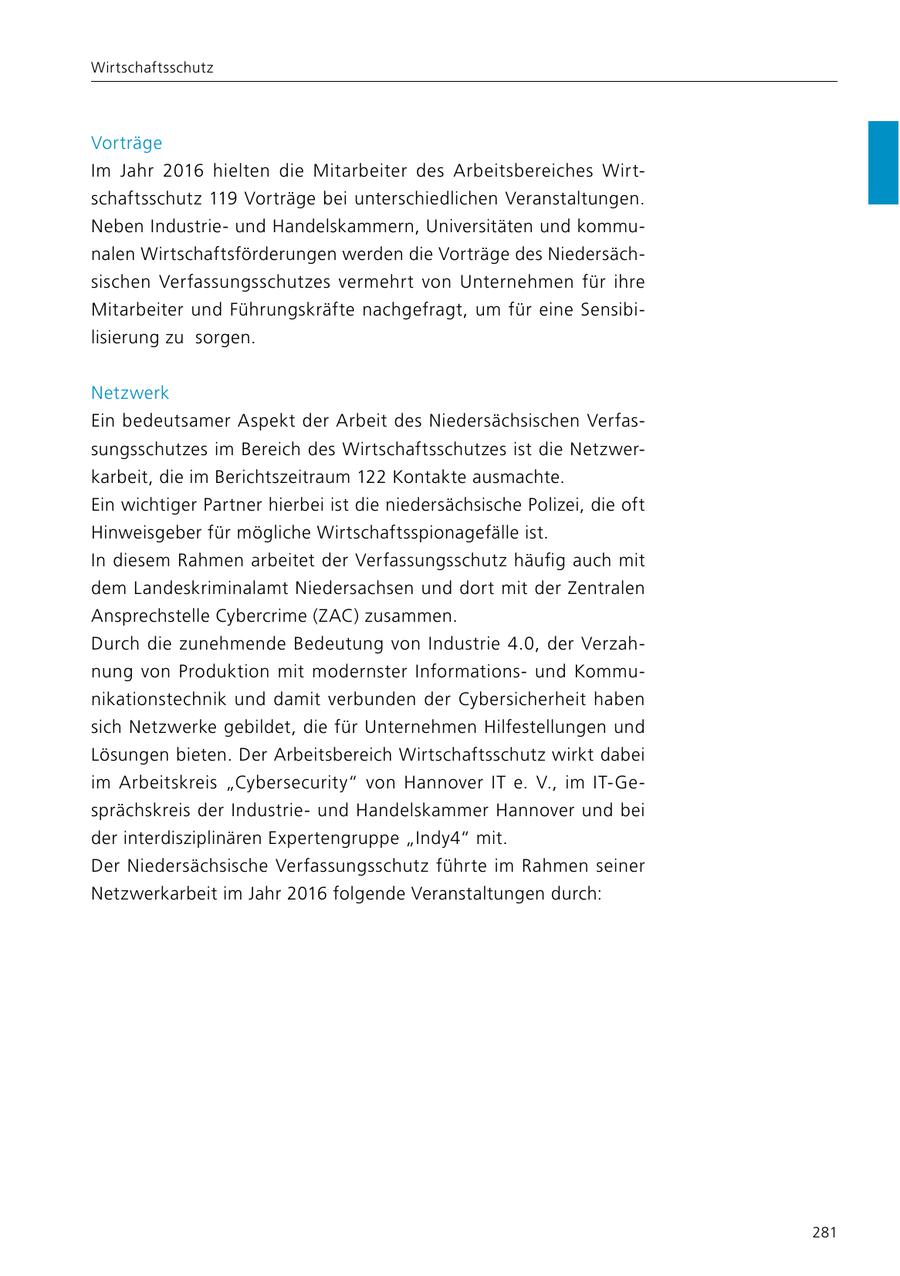 Wirtschaftsschutz

Vorträge
Im Jahr 2016 hielten die Mitarbeiter des Arbeitsbereiches Wirtschaftsschutz 119 Vorträge bei unterschiedlichen Veranstaltungen. Neben Industrie- und Handelskammern, Universitäten und kommunalen Wirtschaftsförderungen werden die Vorträge des Niedersächsischen Verfassungsschutzes vermehrt von Unternehmen für ihre Mitarbeiter und Führungskräfte nachgefragt, um für eine Sensibilisierung zu sorgen.

Netzwerk
Ein bedeutsamer Aspekt der Arbeit des Niedersächsischen Verfassungsschutzes im Bereich des Wirtschaftsschutzes ist die Netzwerkarbeit, die im Berichtszeitraum 122 Kontakte ausmachte.
Ein wichtiger Partner hierbei ist die niedersächsische Polizei, die oft Hinweisgeber für mögliche Wirtschaftsspionagefälle ist.
In diesem Rahmen arbeitet der Verfassungsschutz häufig auch mit dem Landeskriminalamt Niedersachsen und dort mit der Zentralen Ansprechstelle Cybercrime (ZAC) zusammen.
Durch die zunehmende Bedeutung von Industrie 4.0, der Verzahnung von Produktion mit modernster Informations- und Kommunikationstechnik und damit verbunden der Cybersicherheit haben sich Netzwerke gebildet, die für Unternehmen Hilfestellungen und Lösungen bieten. Der Arbeitsbereich Wirtschaftsschutz wirkt dabei im Arbeitskreis „Cybersecurity“ von Hannover IT e. V., im IT-Gesprächskreis der Industrie- und Handelskammer Hannover und bei der interdisziplinären Expertengruppe „Indy4“ mit.
Der Niedersächsische Verfassungsschutz führte im Rahmen seiner Netzwerkarbeit im Jahr 2016 folgende Veranstaltungen durch:

281